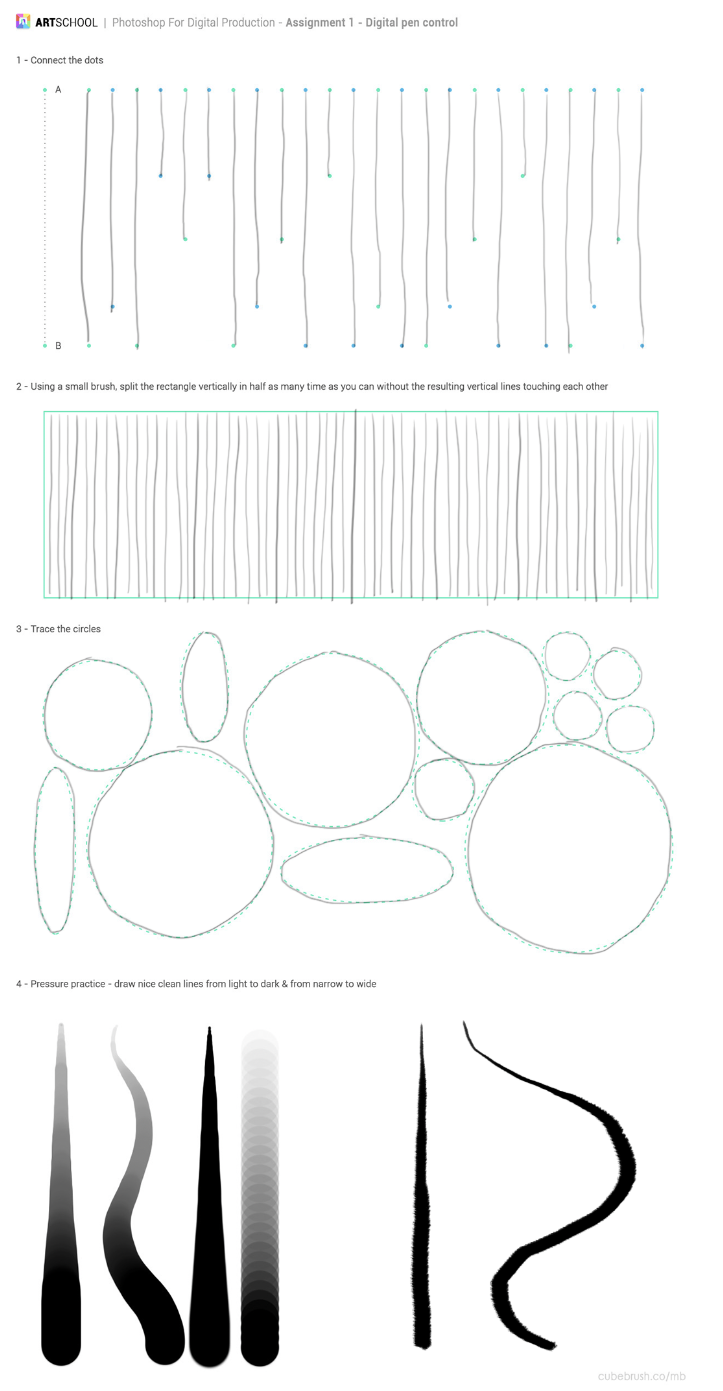 ARTSCHOOL | Photoshop For Digital Production - Assignment 1 - Digital pen control

1 - Connect the dots

A

B

2 - Using a small brush, split the rectangle vertically in half as many time as you can without the resulting vertical lines touching each other

3 - Trace the circles

4 - Pressure practice - draw nice clean lines from light to dark & from narrow to wide

cubebrush.co/mb